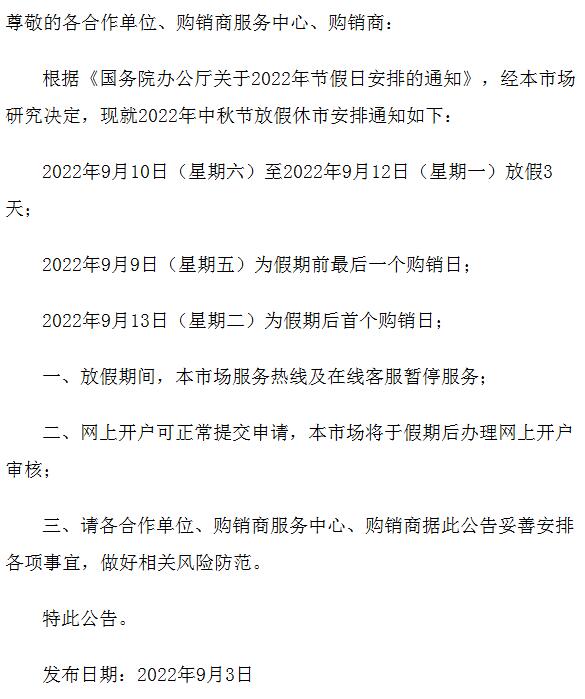 尊敬的各合作单位、购销商服务中心、购销商：

根据《国务院办公厅关于2022年节假日安排的通知》，经本市场研究决定，现就2022年中秋节放假休市安排通知如下：

2022年9月10日（星期六）至2022年9月12日（星期一）放假3天；

2022年9月9日（星期五）为假期前最后一个购销日；

2022年9月13日（星期二）为假期后首个购销日；

一、放假期间，本市场服务热线及在线客服暂停服务；

二、网上开户可正常提交申请，本市场将于假期后办理网上开户审核；

三、请各合作单位、购销商服务中心、购销商据此公告妥善安排各项事宜，做好相关风险防范。

特此公告。

发布日期：2022年9月3日